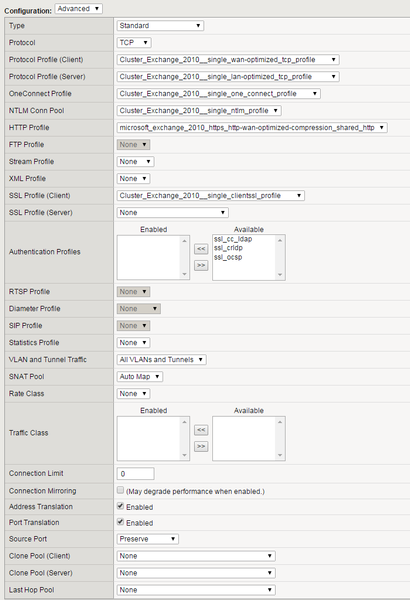 Configuration: Advanced

| | |
|---|---|
| Type | Standard |
| Protocol | TCP |
| Protocol Profile (Client) | Cluster_Exchange_2010__single_wan-optimized_tcp_profile |
| Protocol Profile (Server) | Cluster_Exchange_2010__single_lan-optimized_tcp_profile |
| OneConnect Profile | Cluster_Exchange_2010__single_one_connect_profile |
| NTLM Conn Pool | Cluster_Exchange_2010__single_ntlm_profile |
| HTTP Profile | microsoft_exchange_2010_https_http-wan-optimized-compression_shared_http |
| FTP Profile | None |
| Stream Profile | None |
| XML Profile | None |
| SSL Profile (Client) | Cluster_Exchange_2010__single_clientssl_profile |
| SSL Profile (Server) | None |
| Authentication Profiles | Enabled << >> Available ssl_cc_ldap ssl_crldp ssl_ocsp |
| RTSP Profile | None |
| Diameter Profile | None |
| SIP Profile | None |
| Statistics Profile | None |
| VLAN and Tunnel Traffic | All VLANs and Tunnels |
| SNAT Pool | Auto Map |
| Rate Class | None |
| Traffic Class | Enabled << >> Available |
| Connection Limit | 0 |
| Connection Mirroring | (May degrade performance when enabled.) |
| Address Translation | Enabled |
| Port Translation | Enabled |
| Source Port | Preserve |
| Clone Pool (Client) | None |
| Clone Pool (Server) | None |
| Last Hop Pool | None |